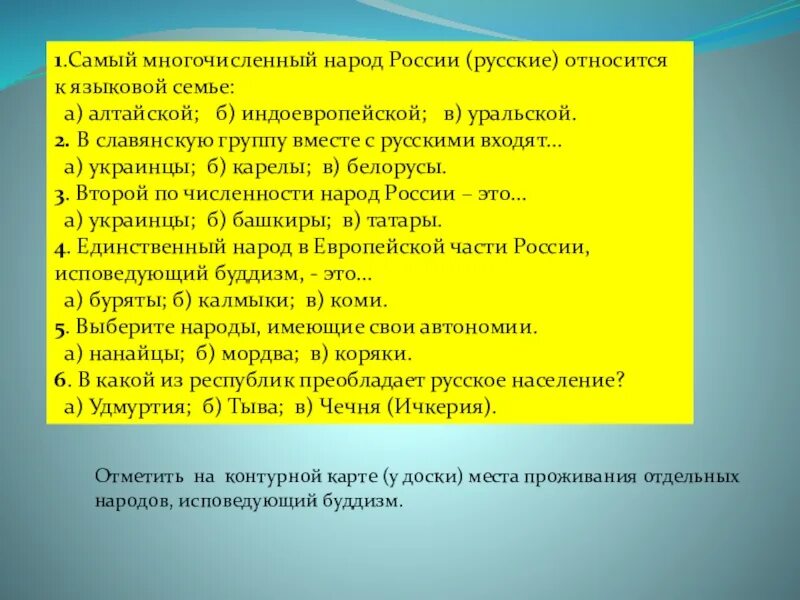 1.Самый многочисленный народ России (русские) относится к языковой семье:
а) алтайской; б) индоевропейской; в) уральской.
2. В славянскую группу вместе с русскими входят…
а) украинцы; б) карелы; в) белорусы.
3. Второй по численности народ России – это…
а) украинцы; б) башкиры; в) татары.
4. Единственный народ в Европейской части России, исповедующий буддизм, - это…
а) буряты; б) калмыки; в) коми.
5. Выберите народы, имеющие свои автономии.
а) нанайцы; б) мордва; в) коряки.
6. В какой из республик преобладает русское население?
а) Удмуртия; б) Тыва; в) Чечня (Ичкерия).

Отметить на контурной карте (у доски) места проживания отдельных народов, исповедующий буддизм.